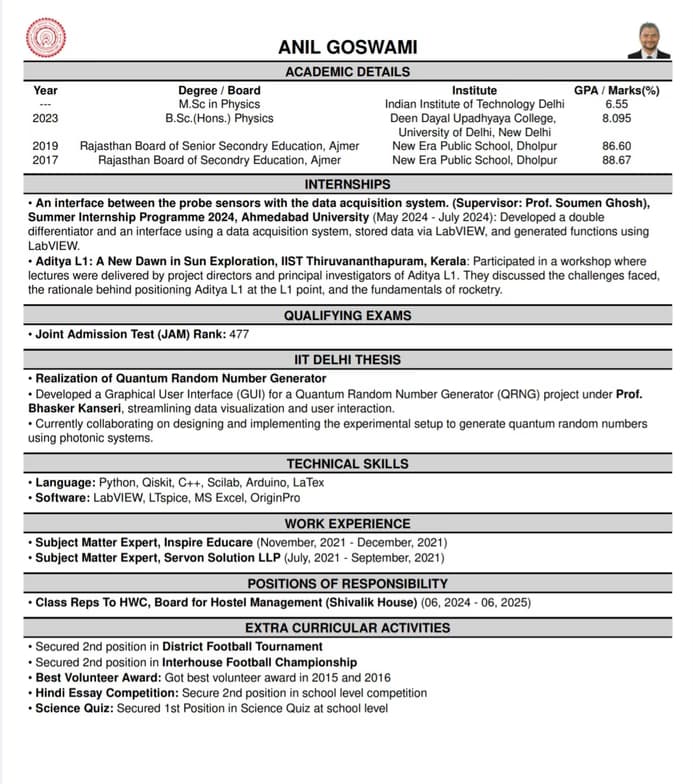 ANIL GOSWAMI

ACADEMIC DETAILS

| Year | Degree / Board | Institute | GPA / Marks(%) |
|---|---|---|---|
| --- | M.Sc in Physics | Indian Institute of Technology Delhi | 6.55 |
| 2023 | B.Sc.(Hons.) Physics | Deen Dayal Upadhyaya College, University of Delhi, New Delhi | 8.095 |
| 2019 | Rajasthan Board of Senior Secondry Education, Ajmer | New Era Public School, Dholpur | 86.60 |
| 2017 | Rajasthan Board of Secondry Education, Ajmer | New Era Public School, Dholpur | 88.67 |

INTERNSHIPS

• An interface between the probe sensors with the data acquisition system. (Supervisor: Prof. Soumen Ghosh), Summer Internship Programme 2024, Ahmedabad University (May 2024 - July 2024): Developed a double differentiator and an interface using a data acquisition system, stored data via LabVIEW, and generated functions using LabVIEW.
• Aditya L1: A New Dawn in Sun Exploration, IIST Thiruvananthapuram, Kerala: Participated in a workshop where lectures were delivered by project directors and principal investigators of Aditya L1. They discussed the challenges faced, the rationale behind positioning Aditya L1 at the L1 point, and the fundamentals of rocketry.

QUALIFYING EXAMS

• Joint Admission Test (JAM) Rank: 477

IIT DELHI THESIS

• Realization of Quantum Random Number Generator
• Developed a Graphical User Interface (GUI) for a Quantum Random Number Generator (QRNG) project under Prof. Bhasker Kanseri, streamlining data visualization and user interaction.
• Currently collaborating on designing and implementing the experimental setup to generate quantum random numbers using photonic systems.

TECHNICAL SKILLS

• Language: Python, Qiskit, C++, Scilab, Arduino, LaTex
• Software: LabVIEW, LTspice, MS Excel, OriginPro

WORK EXPERIENCE

• Subject Matter Expert, Inspire Educare (November, 2021 - December, 2021)
• Subject Matter Expert, Servon Solution LLP (July, 2021 - September, 2021)

POSITIONS OF RESPONSIBILITY

• Class Reps To HWC, Board for Hostel Management (Shivalik House) (06, 2024 - 06, 2025)

EXTRA CURRICULAR ACTIVITIES

• Secured 2nd position in District Football Tournament
• Secured 2nd position in Interhouse Football Championship
• Best Volunteer Award: Got best volunteer award in 2015 and 2016
• Hindi Essay Competition: Secure 2nd position in school level competition
• Science Quiz: Secured 1st Position in Science Quiz at school level